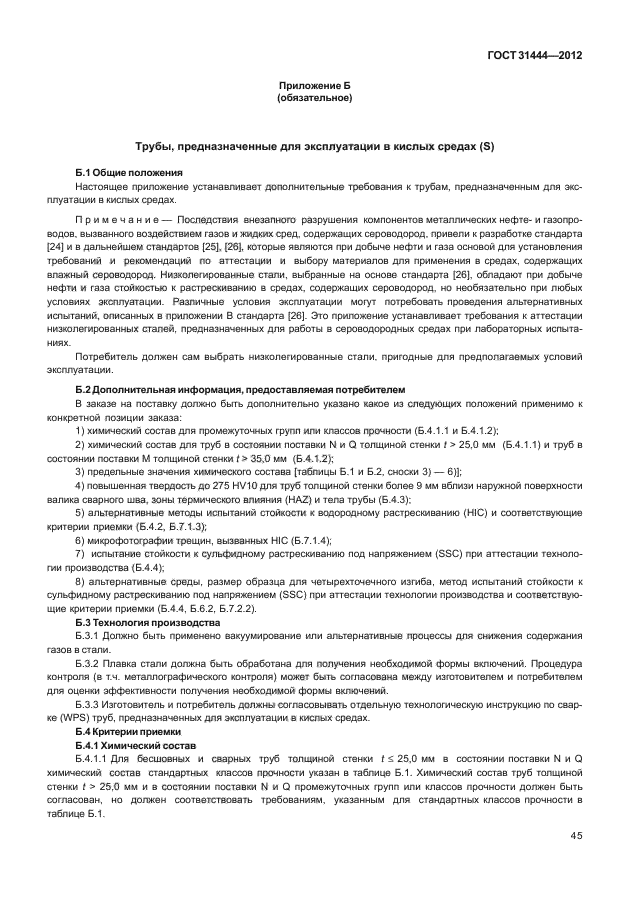 ГОСТ 31444—2012

Приложение Б
(обязательное)

Трубы, предназначенные для эксплуатации в кислых средах (S)

Б.1 Общие положения

Настоящее приложение устанавливает дополнительные требования к трубам, предназначенным для эксплуатации в кислых средах.

Примечание — Последствия внезапного разрушения компонентов металлических нефте- и газопроводов, вызванного воздействием газов и жидких сред, содержащих сероводород, привели к разработке стандарта [24] и в дальнейшем стандартов [25], [26], которые являются при добыче нефти и газа основой для установления требований и рекомендаций по аттестации и выбору материалов для применения в средах, содержащих влажный сероводород. Низколегированные стали, выбранные на основе стандарта [26], обладают при добыче нефти и газа стойкостью к растрескиванию в средах, содержащих сероводород, но необязательно при любых условиях эксплуатации. Различные условия эксплуатации могут потребовать проведения альтернативных испытаний, описанных в приложении В стандарта [26]. Это приложение устанавливает требования к аттестации низколегированных сталей, предназначенных для работы в сероводородных средах при лабораторных испытаниях.

Потребитель должен сам выбрать низколегированные стали, пригодные для предполагаемых условий эксплуатации.

Б.2 Дополнительная информация, предоставляемая потребителем

В заказе на поставку должно быть дополнительно указано какое из следующих положений применимо к конкретной позиции заказа:

1) химический состав для промежуточных групп или классов прочности (Б.4.1.1 и Б.4.1.2);

2) химический состав для труб в состоянии поставки N и Q толщиной стенки $t$ > 25,0 мм (Б.4.1.1) и труб в состоянии поставки М толщиной стенки $t$ > 35,0 мм (Б.4.1.2);

3) предельные значения химического состава [таблицы Б.1 и Б.2, сноски 3) — 6)];

4) повышенная твердость до 275 HV10 для труб толщиной стенки более 9 мм вблизи наружной поверхности валика сварного шва, зоны термического влияния (HAZ) и тела трубы (Б.4.3);

5) альтернативные методы испытаний стойкости к водородному растрескиванию (HIC) и соответствующие критерии приемки (Б.4.2, Б.7.1.3);

6) микрофотографии трещин, вызванных HIC (Б.7.1.4);

7) испытание стойкости к сульфидному растрескиванию под напряжением (SSC) при аттестации технологии производства (Б.4.4);

8) альтернативные среды, размер образца для четырехточечного изгиба, метод испытаний стойкости к сульфидному растрескиванию под напряжением (SSC) при аттестации технологии производства и соответствующие критерии приемки (Б.4.4, Б.6.2, Б.7.2.2).

Б.3 Технология производства

Б.3.1 Должно быть применено вакуумирование или альтернативные процессы для снижения содержания газов в стали.

Б.3.2 Плавка стали должна быть обработана для получения необходимой формы включений. Процедура контроля (в т.ч. металлографического контроля) может быть согласована между изготовителем и потребителем для оценки эффективности получения необходимой формы включений.

Б.3.3 Изготовитель и потребитель должны согласовывать отдельную технологическую инструкцию по сварке (WPS) труб, предназначенных для эксплуатации в кислых средах.

Б.4 Критерии приемки

Б.4.1 Химический состав

Б.4.1.1 Для бесшовных и сварных труб толщиной стенки $t \leq 25,0$ мм в состоянии поставки N и Q химический состав стандартных классов прочности указан в таблице Б.1. Химический состав труб толщиной стенки $t$ > 25,0 мм и в состоянии поставки N и Q промежуточных групп или классов прочности должен быть согласован, но должен соответствовать требованиям, указанным для стандартных классов прочности в таблице Б.1.

45